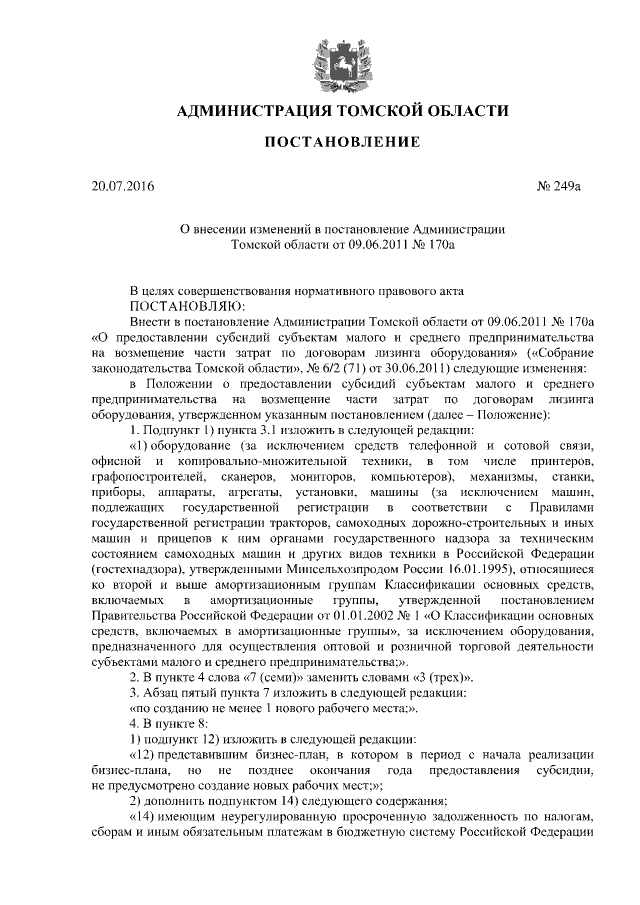 АДМИНИСТРАЦИЯ ТОМСКОЙ ОБЛАСТИ

ПОСТАНОВЛЕНИЕ

20.07.2016 № 249а

О внесении изменений в постановление Администрации Томской области от 09.06.2011 № 170а

В целях совершенствования нормативного правового акта
ПОСТАНОВЛЯЮ:
Внести в постановление Администрации Томской области от 09.06.2011 № 170а «О предоставлении субсидий субъектам малого и среднего предпринимательства на возмещение части затрат по договорам лизинга оборудования» («Собрание законодательства Томской области», № 6/2 (71) от 30.06.2011) следующие изменения:
в Положении о предоставлении субсидий субъектам малого и среднего предпринимательства на возмещение части затрат по договорам лизинга оборудования, утвержденном указанным постановлением (далее – Положение):
1. Подпункт 1) пункта 3.1 изложить в следующей редакции:
«1) оборудование (за исключением средств телефонной и сотовой связи, офисной и копировально-множительной техники, в том числе принтеров, графопостроителей, сканеров, мониторов, компьютеров), механизмы, станки, приборы, аппараты, агрегаты, установки, машины (за исключением машин, подлежащих государственной регистрации в соответствии с Правилами государственной регистрации тракторов, самоходных дорожно-строительных и иных машин и прицепов к ним органами государственного надзора за техническим состоянием самоходных машин и других видов техники в Российской Федерации (гостехнадзора), утвержденными Минсельхозпродом России 16.01.1995), относящиеся ко второй и выше амортизационным группам Классификации основных средств, включаемых в амортизационные группы, утвержденной постановлением Правительства Российской Федерации от 01.01.2002 № 1 «О Классификации основных средств, включаемых в амортизационные группы», за исключением оборудования, предназначенного для осуществления оптовой и розничной торговой деятельности субъектами малого и среднего предпринимательства;».
2. В пункте 4 слова «7 (семи)» заменить словами «3 (трех)».
3. Абзац пятый пункта 7 изложить в следующей редакции:
«по созданию не менее 1 нового рабочего места;».
4. В пункте 8:
1) подпункт 12) изложить в следующей редакции:
«12) представившим бизнес-план, в котором в период с начала реализации бизнес-плана, но не позднее окончания года предоставления субсидии, не предусмотрено создание новых рабочих мест;»;
2) дополнить подпунктом 14) следующего содержания;
«14) имеющим неурегулированную просроченную задолженность по налогам, сборам и иным обязательным платежам в бюджетную систему Российской Федерации